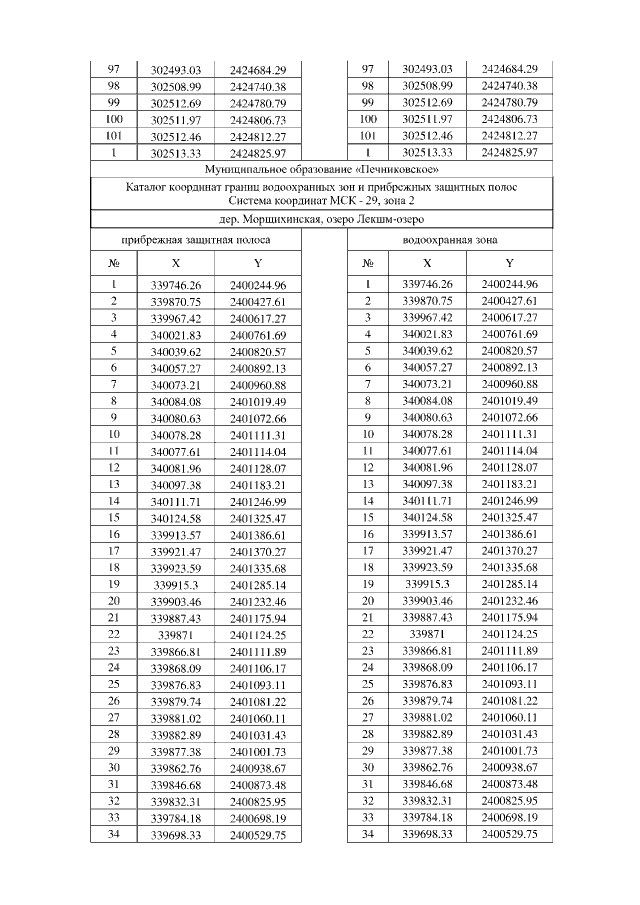 | 97 | 302493.03 | 2424684.29 |
|---|---|---|
| 98 | 302508.99 | 2424740.38 |
| 99 | 302512.69 | 2424780.79 |
| 100 | 302511.97 | 2424806.73 |
| 101 | 302512.46 | 2424812.27 |
| 1 | 302513.33 | 2424825.97 |

| 97 | 302493.03 | 2424684.29 |
|---|---|---|
| 98 | 302508.99 | 2424740.38 |
| 99 | 302512.69 | 2424780.79 |
| 100 | 302511.97 | 2424806.73 |
| 101 | 302512.46 | 2424812.27 |
| 1 | 302513.33 | 2424825.97 |

Муниципальное образование «Печниковское»

Каталог координат границ водоохранных зон и прибрежных защитных полос
Система координат МСК - 29, зона 2

дер. Морщихинская, озеро Лекшм-озеро

прибрежная защитная полоса

| № | X | Y |
|---|---|---|
| 1 | 339746.26 | 2400244.96 |
| 2 | 339870.75 | 2400427.61 |
| 3 | 339967.42 | 2400617.27 |
| 4 | 340021.83 | 2400761.69 |
| 5 | 340039.62 | 2400820.57 |
| 6 | 340057.27 | 2400892.13 |
| 7 | 340073.21 | 2400960.88 |
| 8 | 340084.08 | 2401019.49 |
| 9 | 340080.63 | 2401072.66 |
| 10 | 340078.28 | 2401111.31 |
| 11 | 340077.61 | 2401114.04 |
| 12 | 340081.96 | 2401128.07 |
| 13 | 340097.38 | 2401183.21 |
| 14 | 340111.71 | 2401246.99 |
| 15 | 340124.58 | 2401325.47 |
| 16 | 339913.57 | 2401386.61 |
| 17 | 339921.47 | 2401370.27 |
| 18 | 339923.59 | 2401335.68 |
| 19 | 339915.3 | 2401285.14 |
| 20 | 339903.46 | 2401232.46 |
| 21 | 339887.43 | 2401175.94 |
| 22 | 339871 | 2401124.25 |
| 23 | 339866.81 | 2401111.89 |
| 24 | 339868.09 | 2401106.17 |
| 25 | 339876.83 | 2401093.11 |
| 26 | 339879.74 | 2401081.22 |
| 27 | 339881.02 | 2401060.11 |
| 28 | 339882.89 | 2401031.43 |
| 29 | 339877.38 | 2401001.73 |
| 30 | 339862.76 | 2400938.67 |
| 31 | 339846.68 | 2400873.48 |
| 32 | 339832.31 | 2400825.95 |
| 33 | 339784.18 | 2400698.19 |
| 34 | 339698.33 | 2400529.75 |

водоохранная зона

| № | X | Y |
|---|---|---|
| 1 | 339746.26 | 2400244.96 |
| 2 | 339870.75 | 2400427.61 |
| 3 | 339967.42 | 2400617.27 |
| 4 | 340021.83 | 2400761.69 |
| 5 | 340039.62 | 2400820.57 |
| 6 | 340057.27 | 2400892.13 |
| 7 | 340073.21 | 2400960.88 |
| 8 | 340084.08 | 2401019.49 |
| 9 | 340080.63 | 2401072.66 |
| 10 | 340078.28 | 2401111.31 |
| 11 | 340077.61 | 2401114.04 |
| 12 | 340081.96 | 2401128.07 |
| 13 | 340097.38 | 2401183.21 |
| 14 | 340111.71 | 2401246.99 |
| 15 | 340124.58 | 2401325.47 |
| 16 | 339913.57 | 2401386.61 |
| 17 | 339921.47 | 2401370.27 |
| 18 | 339923.59 | 2401335.68 |
| 19 | 339915.3 | 2401285.14 |
| 20 | 339903.46 | 2401232.46 |
| 21 | 339887.43 | 2401175.94 |
| 22 | 339871 | 2401124.25 |
| 23 | 339866.81 | 2401111.89 |
| 24 | 339868.09 | 2401106.17 |
| 25 | 339876.83 | 2401093.11 |
| 26 | 339879.74 | 2401081.22 |
| 27 | 339881.02 | 2401060.11 |
| 28 | 339882.89 | 2401031.43 |
| 29 | 339877.38 | 2401001.73 |
| 30 | 339862.76 | 2400938.67 |
| 31 | 339846.68 | 2400873.48 |
| 32 | 339832.31 | 2400825.95 |
| 33 | 339784.18 | 2400698.19 |
| 34 | 339698.33 | 2400529.75 |